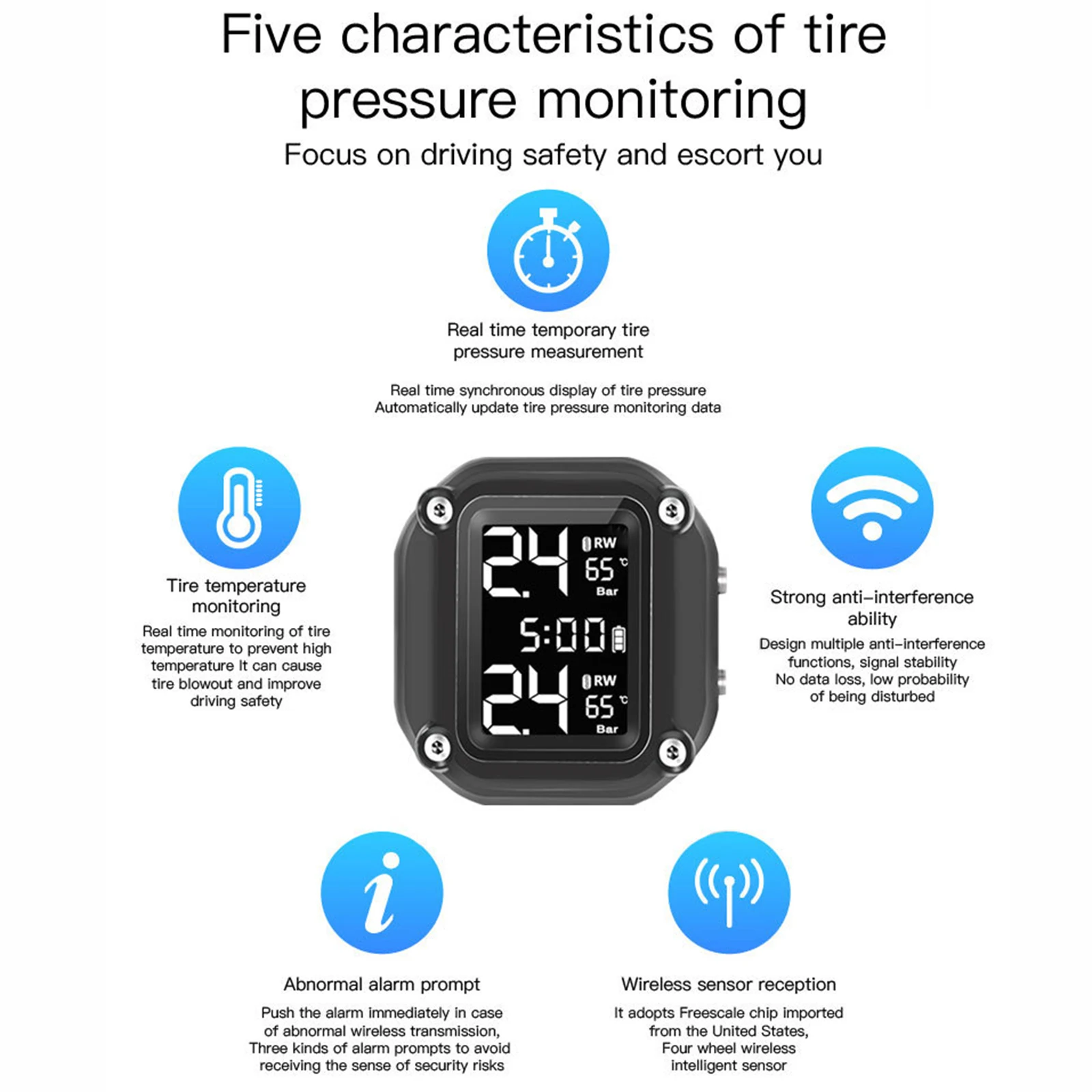 Five characteristics of tire pressure monitoring

Focus on driving safety and escort you

Real time temporary tire pressure measurement

Real time synchronous display of tire pressure
Automatically update tire pressure monitoring data

Tire temperature monitoring

Real time monitoring of tire temperature to prevent high temperature It can cause tire blowout and improve driving safety

2.4 RW 65 ℃ Bar

5:00

2.4 RW 65 ℃ Bar

Strong anti-interference ability

Design multiple anti-interference functions, signal stability
No data loss, low probability of being disturbed

Abnormal alarm prompt

Push the alarm immediately in case of abnormal wireless transmission,
Three kinds of alarm prompts to avoid receiving the sense of security risks

Wireless sensor reception

It adopts Freescale chip imported from the United States,
Four wheel wireless intelligent sensor